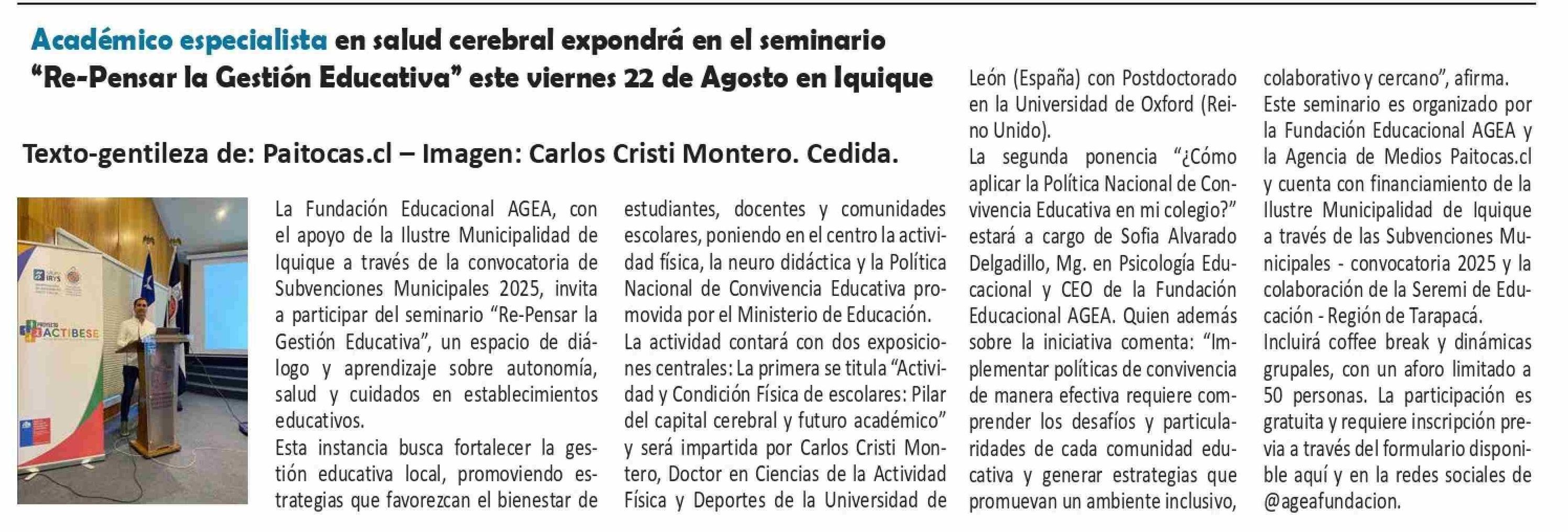 Académico especialista en salud cerebral expondrá en el seminario "Re-Pensar la Gestión Educativa" este viernes 22 de Agosto en Iquique

Texto-gentileza de: Paitocas.cl – Imagen: Carlos Cristi Montero. Cedida.

GRUPO IRYS

PROYECTO ACTIBESE

La Fundación Educacional AGEA, con el apoyo de la Ilustre Municipalidad de Iquique a través de la convocatoria de Subvenciones Municipales 2025, invita a participar del seminario "Re-Pensar la Gestión Educativa", un espacio de diálogo y aprendizaje sobre autonomía, salud y cuidados en establecimientos educativos.

Esta instancia busca fortalecer la gestión educativa local, promoviendo estrategias que favorezcan el bienestar de estudiantes, docentes y comunidades escolares, poniendo en el centro la actividad física, la neuro didáctica y la Política Nacional de Convivencia Educativa promovida por el Ministerio de Educación.

La actividad contará con dos exposiciones centrales: La primera se titula "Actividad y Condición Física de escolares: Pilar del capital cerebral y futuro académico" y será impartida por Carlos Cristi Montero, Doctor en Ciencias de la Actividad Física y Deportes de la Universidad de León (España) con Postdoctorado en la Universidad de Oxford (Reino Unido).

La segunda ponencia "¿Cómo aplicar la Política Nacional de Convivencia Educativa en mi colegio?" estará a cargo de Sofia Alvarado Delgadillo, Mg. en Psicología Educacional y CEO de la Fundación Educacional AGEA. Quien además sobre la iniciativa comenta: "Implementar políticas de convivencia de manera efectiva requiere comprender los desafíos y particularidades de cada comunidad educativa y generar estrategias que promuevan un ambiente inclusivo, colaborativo y cercano", afirma.

Este seminario es organizado por la Fundación Educacional AGEA y la Agencia de Medios Paitocas.cl y cuenta con financiamiento de la Ilustre Municipalidad de Iquique a través de las Subvenciones Municipales - convocatoria 2025 y la colaboración de la Seremi de Educación - Región de Tarapacá.

Incluirá coffee break y dinámicas grupales, con un aforo limitado a 50 personas. La participación es gratuita y requiere inscripción previa a través del formulario disponible aquí y en la redes sociales de @ageafundacion.